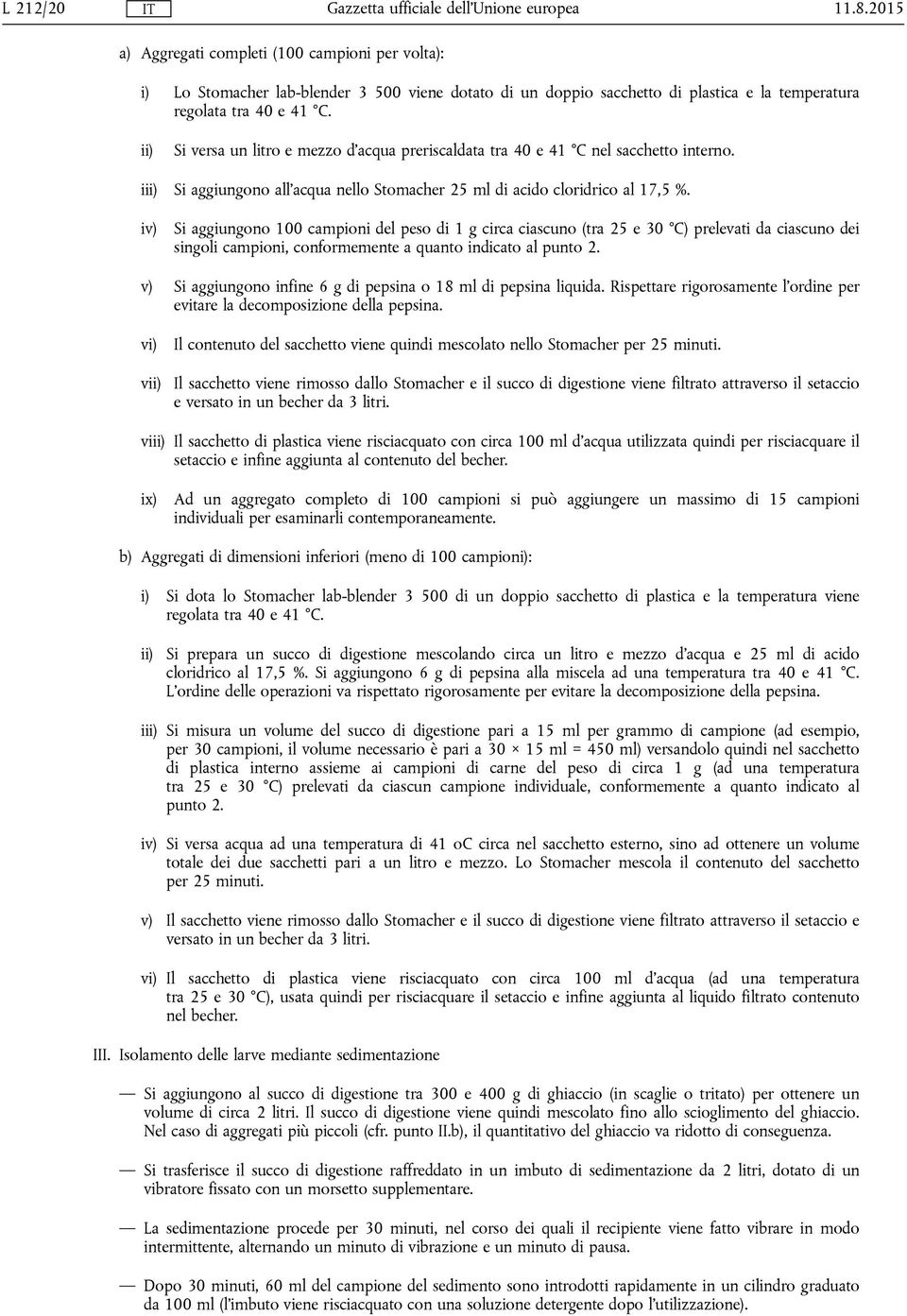 L 212/20 IT Gazzetta ufficiale dell'Unione europea 11.8.2015

a) Aggregati completi (100 campioni per volta):

i) Lo Stomacher lab-blender 3 500 viene dotato di un doppio sacchetto di plastica e la temperatura regolata tra 40 e 41 °C.

ii) Si versa un litro e mezzo d'acqua preriscaldata tra 40 e 41 °C nel sacchetto interno.

iii) Si aggiungono all'acqua nello Stomacher 25 ml di acido cloridrico al 17,5 %.

iv) Si aggiungono 100 campioni del peso di 1 g circa ciascuno (tra 25 e 30 °C) prelevati da ciascuno dei singoli campioni, conformemente a quanto indicato al punto 2.

v) Si aggiungono infine 6 g di pepsina o 18 ml di pepsina liquida. Rispettare rigorosamente l'ordine per evitare la decomposizione della pepsina.

vi) Il contenuto del sacchetto viene quindi mescolato nello Stomacher per 25 minuti.

vii) Il sacchetto viene rimosso dallo Stomacher e il succo di digestione viene filtrato attraverso il setaccio e versato in un becher da 3 litri.

viii) Il sacchetto di plastica viene risciacquato con circa 100 ml d'acqua utilizzata quindi per risciacquare il setaccio e infine aggiunta al contenuto del becher.

ix) Ad un aggregato completo di 100 campioni si può aggiungere un massimo di 15 campioni individuali per esaminarli contemporaneamente.

b) Aggregati di dimensioni inferiori (meno di 100 campioni):

i) Si dota lo Stomacher lab-blender 3 500 di un doppio sacchetto di plastica e la temperatura viene regolata tra 40 e 41 °C.

ii) Si prepara un succo di digestione mescolando circa un litro e mezzo d'acqua e 25 ml di acido cloridrico al 17,5 %. Si aggiungono 6 g di pepsina alla miscela ad una temperatura tra 40 e 41 °C. L'ordine delle operazioni va rispettato rigorosamente per evitare la decomposizione della pepsina.

iii) Si misura un volume del succo di digestione pari a 15 ml per grammo di campione (ad esempio, per 30 campioni, il volume necessario è pari a 30 × 15 ml = 450 ml) versandolo quindi nel sacchetto di plastica interno assieme ai campioni di carne del peso di circa 1 g (ad una temperatura tra 25 e 30 °C) prelevati da ciascun campione individuale, conformemente a quanto indicato al punto 2.

iv) Si versa acqua ad una temperatura di 41 oC circa nel sacchetto esterno, sino ad ottenere un volume totale dei due sacchetti pari a un litro e mezzo. Lo Stomacher mescola il contenuto del sacchetto per 25 minuti.

v) Il sacchetto viene rimosso dallo Stomacher e il succo di digestione viene filtrato attraverso il setaccio e versato in un becher da 3 litri.

vi) Il sacchetto di plastica viene risciacquato con circa 100 ml d'acqua (ad una temperatura tra 25 e 30 °C), usata quindi per risciacquare il setaccio e infine aggiunta al liquido filtrato contenuto nel becher.

III. Isolamento delle larve mediante sedimentazione

— Si aggiungono al succo di digestione tra 300 e 400 g di ghiaccio (in scaglie o tritato) per ottenere un volume di circa 2 litri. Il succo di digestione viene quindi mescolato fino allo scioglimento del ghiaccio. Nel caso di aggregati più piccoli (cfr. punto II.b), il quantitativo del ghiaccio va ridotto di conseguenza.

— Si trasferisce il succo di digestione raffreddato in un imbuto di sedimentazione da 2 litri, dotato di un vibratore fissato con un morsetto supplementare.

— La sedimentazione procede per 30 minuti, nel corso dei quali il recipiente viene fatto vibrare in modo intermittente, alternando un minuto di vibrazione e un minuto di pausa.

— Dopo 30 minuti, 60 ml del campione del sedimento sono introdotti rapidamente in un cilindro graduato da 100 ml (l'imbuto viene risciacquato con una soluzione detergente dopo l'utilizzazione).